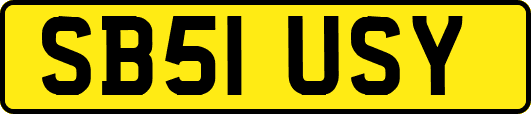 SB51 USY